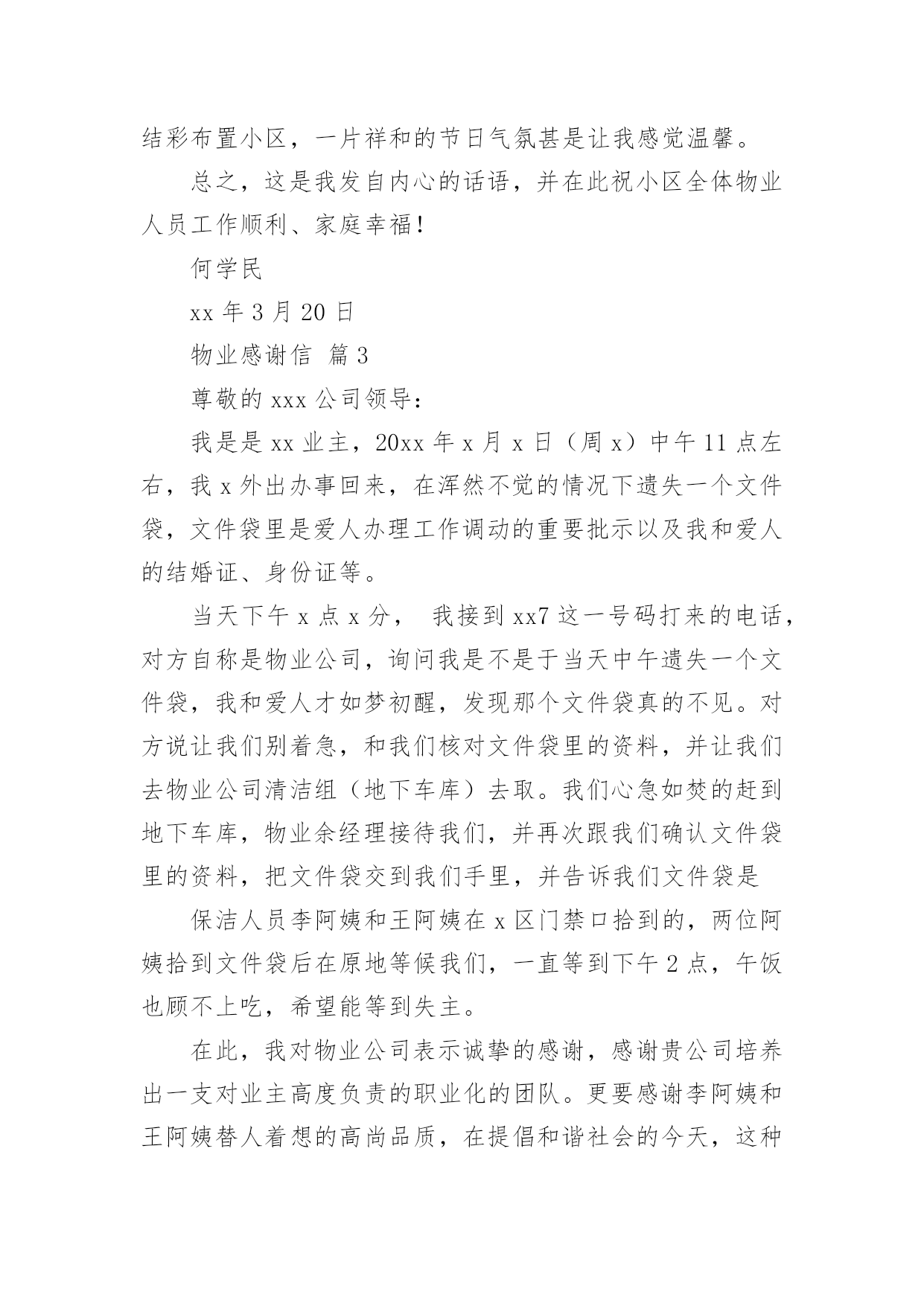 结彩布置小区，一片祥和的节日气氛甚是让我感觉温馨。

总之，这是我发自内心的话语，并在此祝小区全体物业人员工作顺利、家庭幸福！

何学民

xx 年 3 月 20 日

物业感谢信 篇 3

尊敬的 xxx 公司领导：

我是是 xx 业主，20xx 年 x 月 x 日（周 x）中午 11 点左右，我 x 外出办事回来，在浑然不觉的情况下遗失一个文件袋，文件袋里是爱人办理工作调动的重要批示以及我和爱人的结婚证、身份证等。

当天下午 x 点 x 分， 我接到 xx7 这一号码打来的电话，对方自称是物业公司，询问我是不是于当天中午遗失一个文件袋，我和爱人才如梦初醒，发现那个文件袋真的不见。对方说让我们别着急，和我们核对文件袋里的资料，并让我们去物业公司清洁组（地下车库）去取。我们心急如焚的赶到地下车库，物业余经理接待我们，并再次跟我们确认文件袋里的资料，把文件袋交到我们手里，并告诉我们文件袋是

保洁人员李阿姨和王阿姨在 x 区门禁口拾到的，两位阿姨拾到文件袋后在原地等候我们，一直等到下午 2 点，午饭也顾不上吃，希望能等到失主。

在此，我对物业公司表示诚挚的感谢，感谢贵公司培养出一支对业主高度负责的职业化的团队。更要感谢李阿姨和王阿姨替人着想的高尚品质，在提倡和谐社会的今天，这种